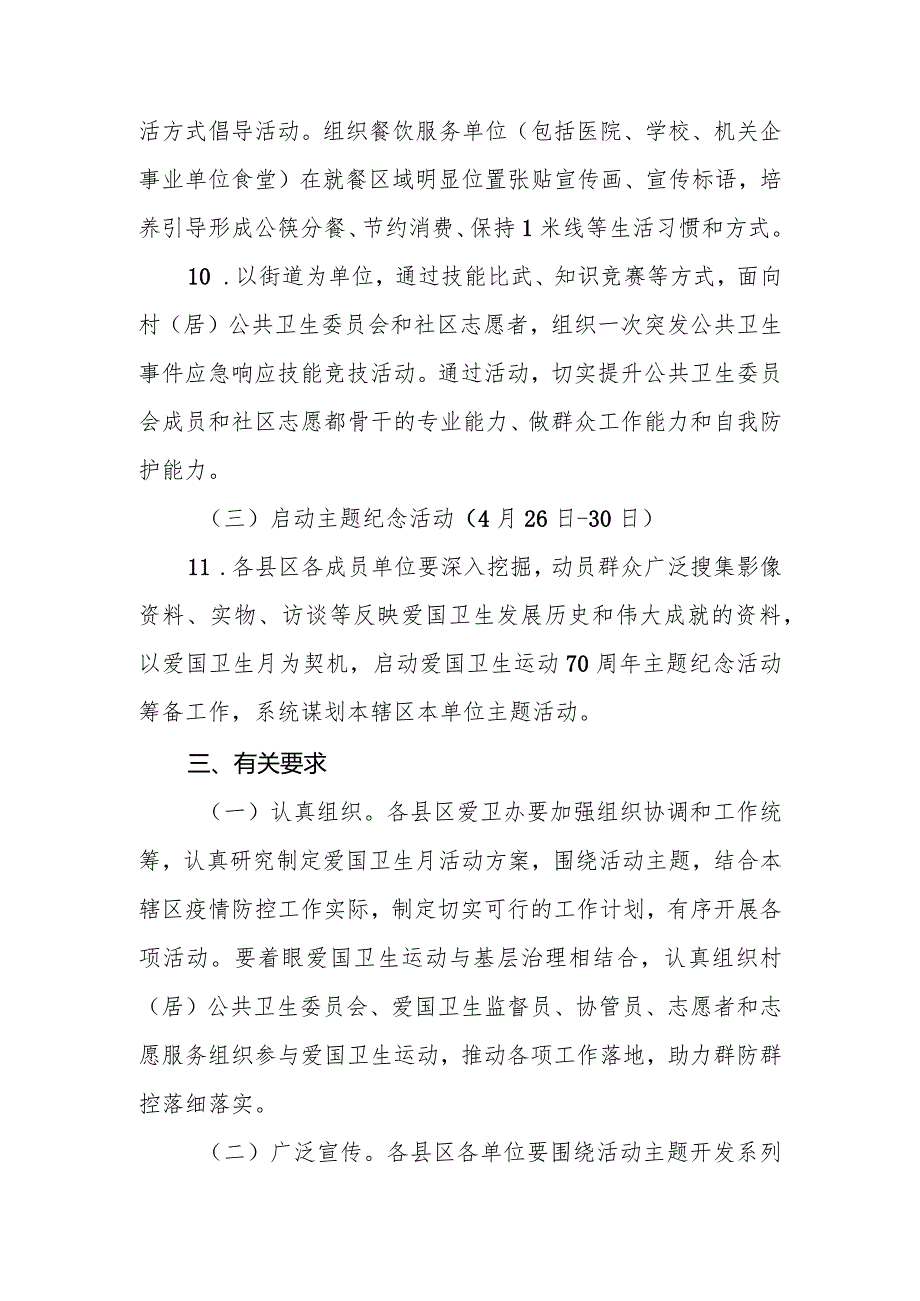 活方式倡导活动。组织餐饮服务单位（包括医院、学校、机关企事业单位食堂）在就餐区域明显位置张贴宣传画、宣传标语，培养引导形成公筷分餐、节约消费、保持1米线等生活习惯和方式。

10．以街道为单位，通过技能比武、知识竞赛等方式，面向村（居）公共卫生委员会和社区志愿者，组织一次突发公共卫生事件应急响应技能竞技活动。通过活动，切实提升公共卫生委员会成员和社区志愿都骨干的专业能力、做群众工作能力和自我防护能力。

（三）启动主题纪念活动（4月26日-30日）

11．各县区各成员单位要深入挖掘，动员群众广泛搜集影像资料、实物、访谈等反映爱国卫生发展历史和伟大成就的资料，以爱国卫生月为契机，启动爱国卫生运动70周年主题纪念活动筹备工作，系统谋划本辖区本单位主题活动。

三、有关要求

（一）认真组织。各县区爱卫办要加强组织协调和工作统筹，认真研究制定爱国卫生月活动方案，围绕活动主题，结合本辖区疫情防控工作实际，制定切实可行的工作计划，有序开展各项活动。要着眼爱国卫生运动与基层治理相结合，认真组织村（居）公共卫生委员会、爱国卫生监督员、协管员、志愿者和志愿服务组织参与爱国卫生运动，推动各项工作落地，助力群防群控落细落实。

（二）广泛宣传。各县区各单位要围绕活动主题开发系列